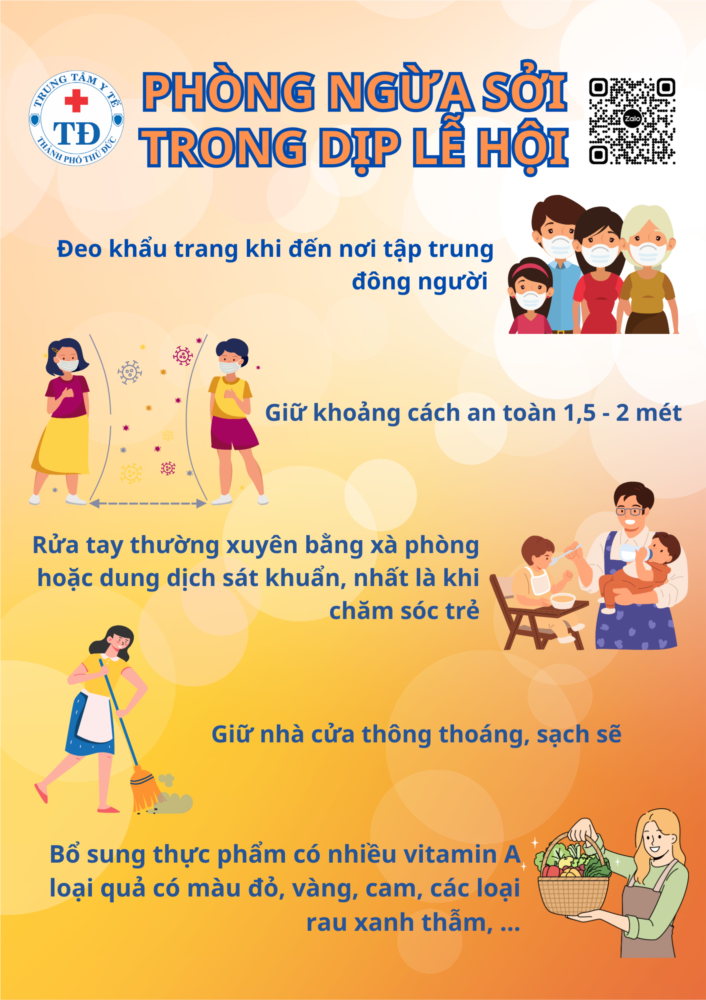 TRUNG TÂM Y TẾ
TĐ
THÀNH PHỐ THỦ ĐỨC

PHÒNG NGỪA SỞI
TRONG DỊP LỄ HỘI

Zalo

Đeo khẩu trang khi đến nơi tập trung đông người

Giữ khoảng cách an toàn 1,5 - 2 mét

Rửa tay thường xuyên bằng xà phòng hoặc dung dịch sát khuẩn, nhất là khi chăm sóc trẻ

Giữ nhà cửa thông thoáng, sạch sẽ

Bổ sung thực phẩm có nhiều vitamin A loại quả có màu đỏ, vàng, cam, các loại rau xanh thẫm, ...